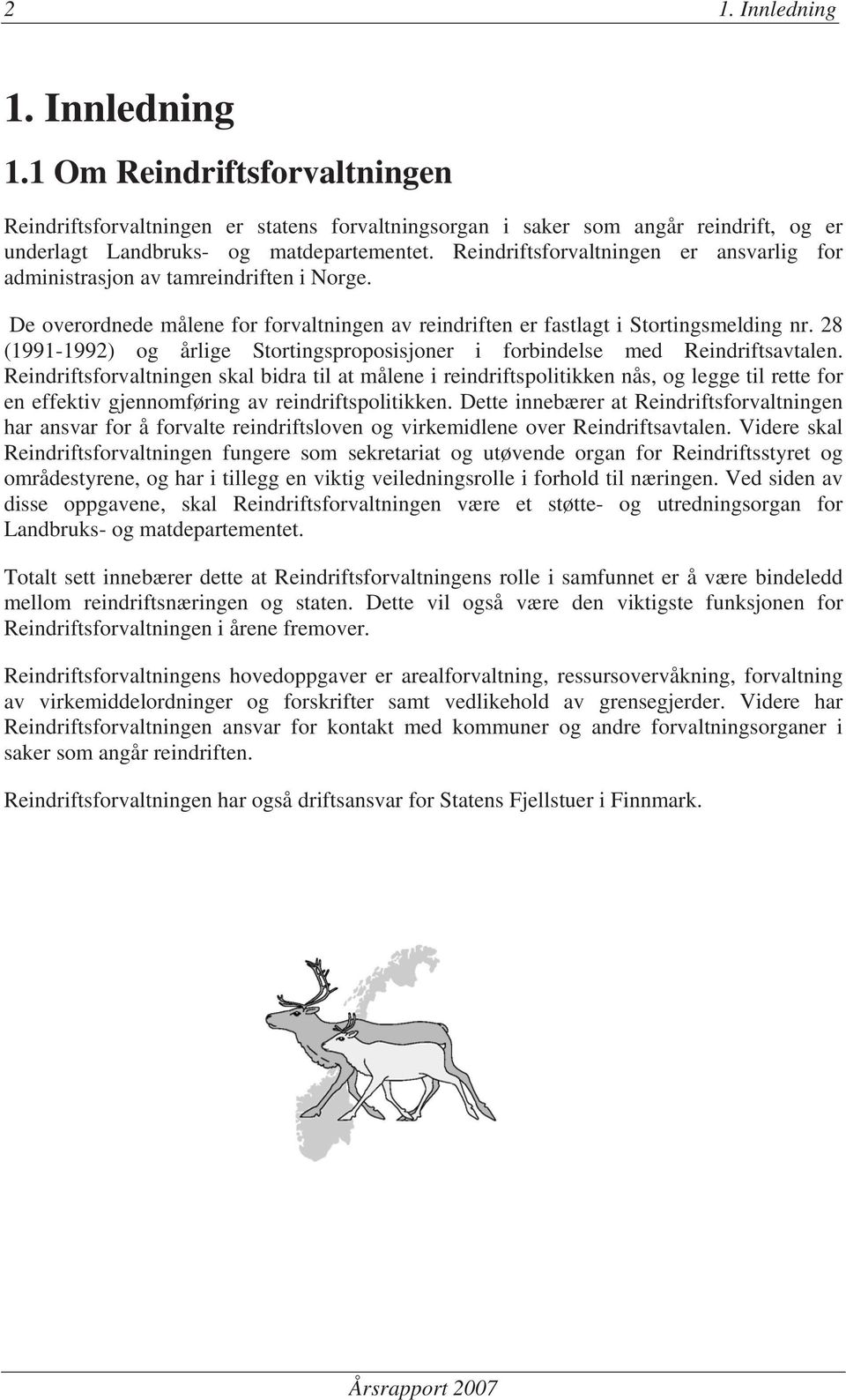 2 1. Innledning

1. Innledning

1.1 Om Reindriftsforvaltningen

Reindriftsforvaltningen er statens forvaltningsorgan i saker som angår reindrift, og er underlagt Landbruks- og matdepartementet. Reindriftsforvaltningen er ansvarlig for administrasjon av tamreindriften i Norge.

De overordnede målene for forvaltningen av reindriften er fastlagt i Stortingsmelding nr. 28 (1991-1992) og årlige Stortingsproposisjoner i forbindelse med Reindriftsavtalen. Reindriftsforvaltningen skal bidra til at målene i reindriftspolitikken nås, og legge til rette for en effektiv gjennomføring av reindriftspolitikken. Dette innebærer at Reindriftsforvaltningen har ansvar for å forvalte reindriftsloven og virkemidlene over Reindriftsavtalen. Videre skal Reindriftsforvaltningen fungere som sekretariat og utøvende organ for Reindriftsstyret og områdestyrene, og har i tillegg en viktig veiledningsrolle i forhold til næringen. Ved siden av disse oppgavene, skal Reindriftsforvaltningen være et støtte- og utredningsorgan for Landbruks- og matdepartementet.

Totalt sett innebærer dette at Reindriftsforvaltningens rolle i samfunnet er å være bindeledd mellom reindriftsnæringen og staten. Dette vil også være den viktigste funksjonen for Reindriftsforvaltningen i årene fremover.

Reindriftsforvaltningens hovedoppgaver er arealforvaltning, ressursovervåkning, forvaltning av virkemiddelordninger og forskrifter samt vedlikehold av grensegjerder. Videre har Reindriftsforvaltningen ansvar for kontakt med kommuner og andre forvaltningsorganer i saker som angår reindriften.

Reindriftsforvaltningen har også driftsansvar for Statens Fjellstuer i Finnmark.

Årsrapport 2007